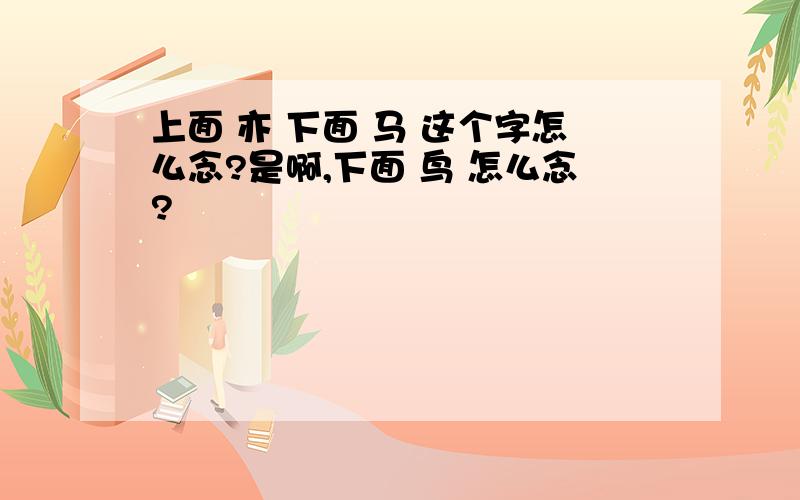 上面 亦 下面 马 这个字怎么念?是啊,下面 鸟 怎么念?